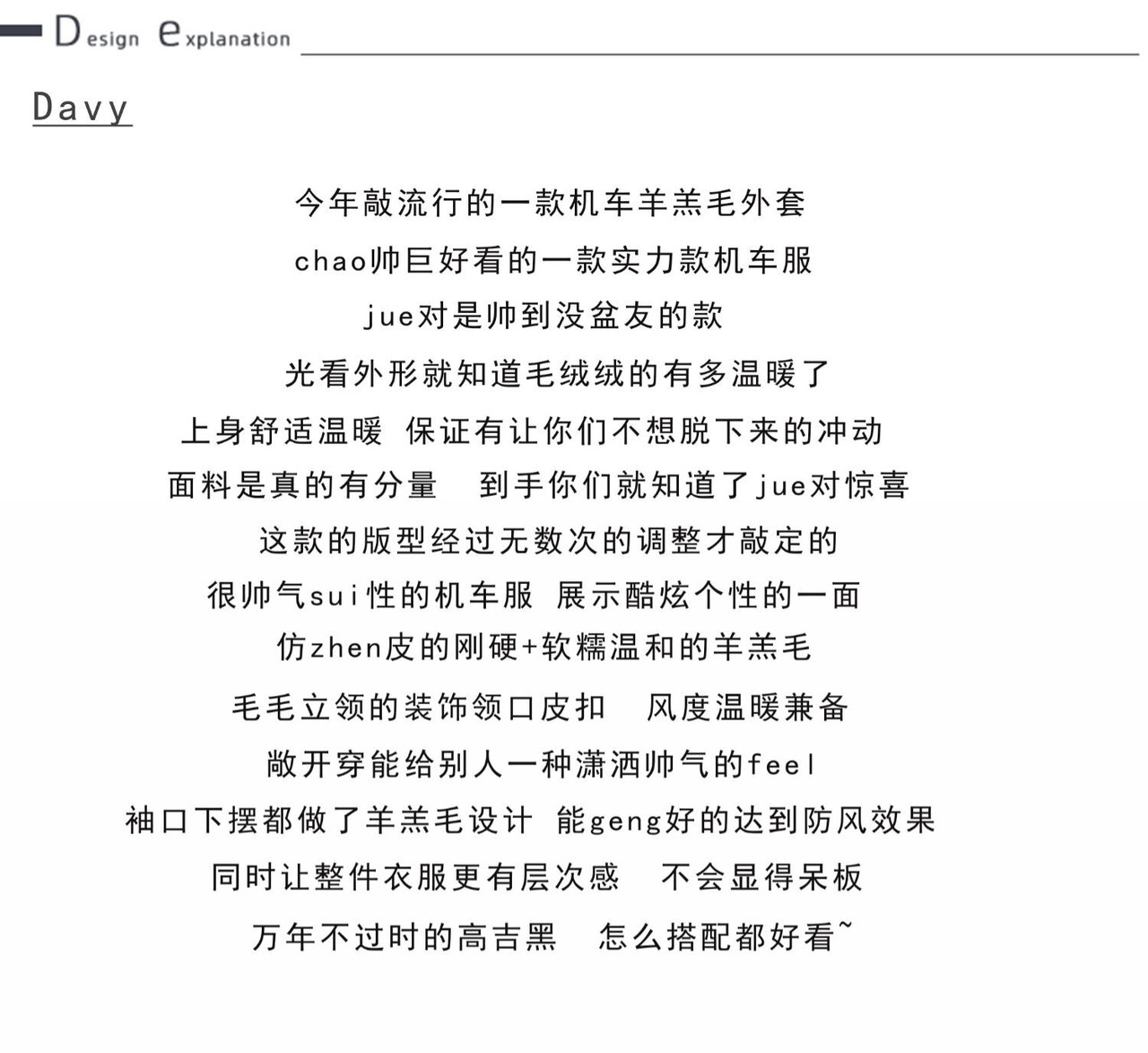 Design explanation

Davy

今年敲流行的一款机车羊羔毛外套
chao帅巨好看的一款实力款机车服
jue对是帅到没盆友的款
光看外形就知道毛绒绒的有多温暖了
上身舒适温暖 保证有让你们不想脱下来的冲动
面料是真的有分量 到手你们就知道了jue对惊喜
这款的版型经过无数次的调整才敲定的
很帅气sui性的机车服 展示酷炫个性的一面
仿zhen皮的刚硬+软糯温和的羊羔毛
毛毛立领的装饰领口皮扣 风度温暖兼备
敞开穿能给别人一种潇洒帅气的feel
袖口下摆都做了羊羔毛设计 能geng好的达到防风效果
同时让整件衣服更有层次感 不会显得呆板
万年不过时的高吉黑 怎么搭配都好看~